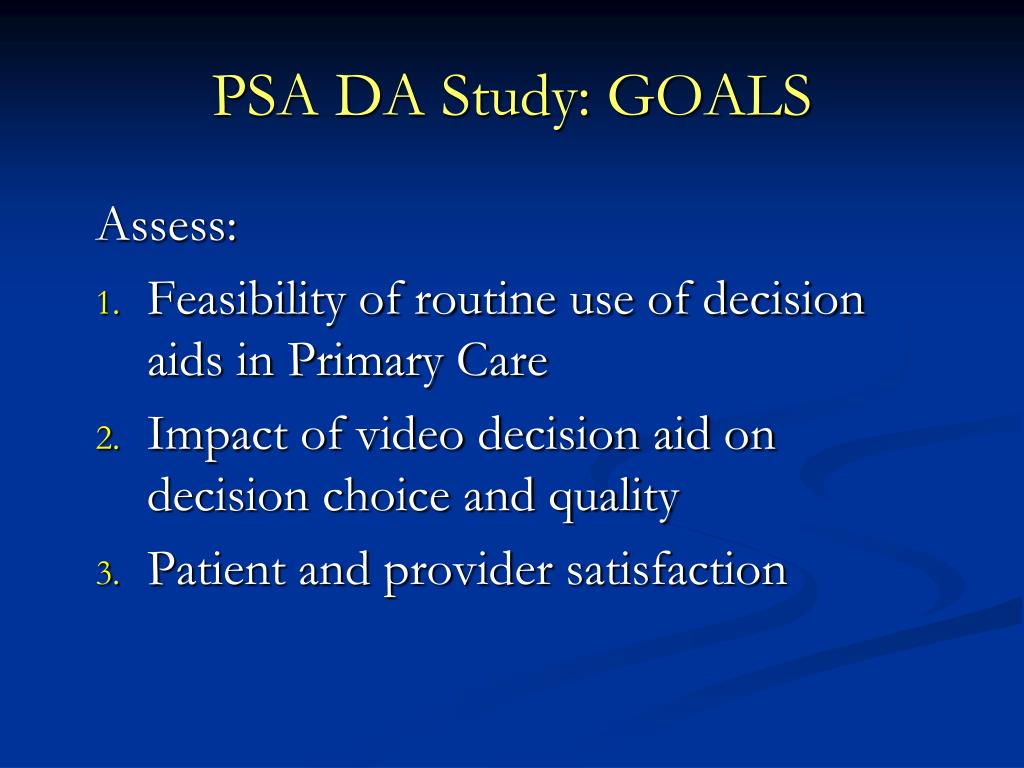 PSA DA Study: GOALS

Assess:

1. Feasibility of routine use of decision aids in Primary Care
2. Impact of video decision aid on decision choice and quality
3. Patient and provider satisfaction